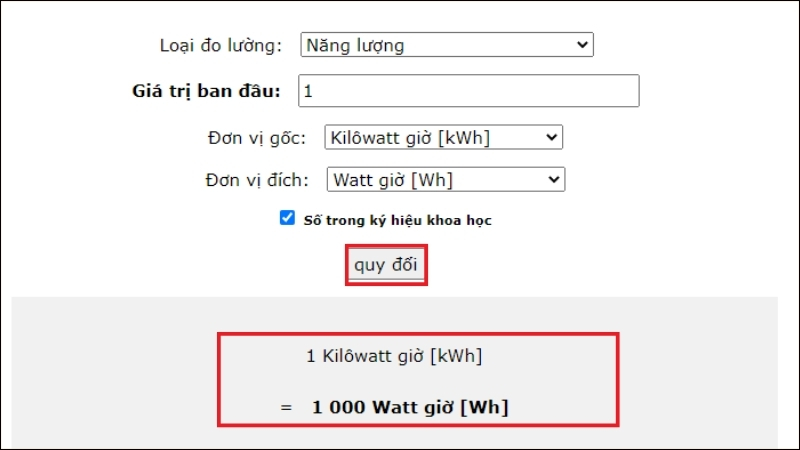 Loại đo lường: Năng lượng

Giá trị ban đầu: 1

Đơn vị gốc: Kilôwatt giờ [kWh]

Đơn vị đích: Watt giờ [Wh]

Số trong ký hiệu khoa học

quy đổi

1 Kilôwatt giờ [kWh]

= 1 000 Watt giờ [Wh]